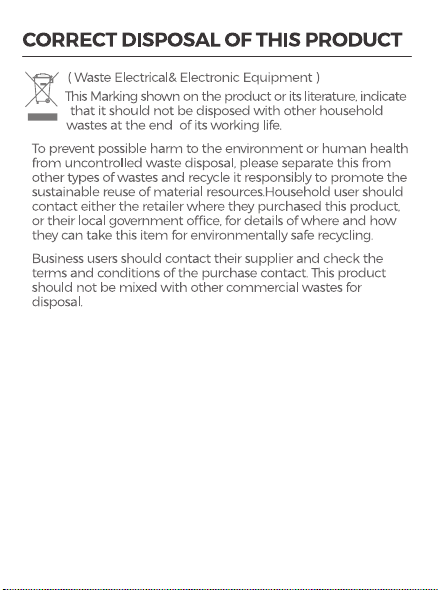 CORRECT DISPOSAL OF THIS PRODUCT

( Waste Electrical& Electronic Equipment )

This Marking shown on the product or its literature, indicate that it should not be disposed with other household wastes at the end of its working life.

To prevent possible harm to the environment or human health from uncontrolled waste disposal, please separate this from other types of wastes and recycle it responsibly to promote the sustainable reuse of material resources.Household user should contact either the retailer where they purchased this product, or their local government office, for details of where and how they can take this item for environmentally safe recycling.

Business users should contact their supplier and check the terms and conditions of the purchase contact. This product should not be mixed with other commercial wastes for disposal.